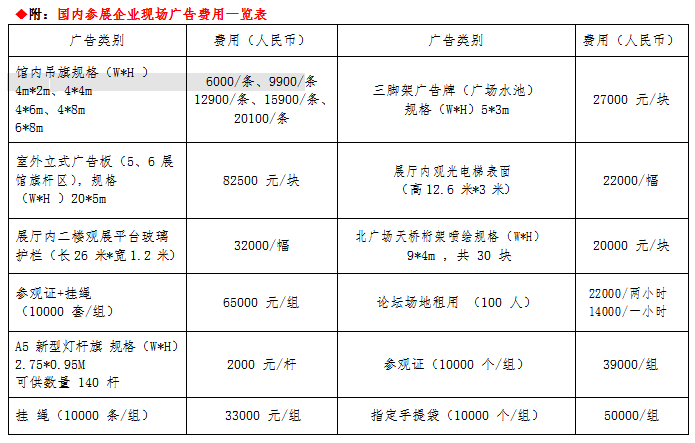 ◆附：国内参展企业现场广告费用一览表

| 广告类别 | 费用（人民币） | 广告类别 | 费用（人民币） |
|---|---|---|---|
| 馆内吊旗规格（W*H ）4m*2m、4*4m 4*6m、4*8m 6*8m | 6000/条、9900/条 12900/条、15900/条、20100/条 | 三脚架广告牌（广场水池）规格（W*H）5*3m | 27000 元/块 |
| 室外立式广告板（5、6 展馆旗杆区），规格（W*H ）20*5m | 82500 元/块 | 展厅内观光电梯表面（高 12.6 米*3 米） | 22000/幅 |
| 展厅内二楼观展平台玻璃护栏（长 26 米*宽 1.2 米） | 32000/幅 | 北广场天桥桁架喷绘规格（W*H）9*4m ，共 30 块 | 20000 元/块 |
| 参观证+挂绳（10000 套/组） | 65000 元/组 | 论坛场地租用 （100 人） | 22000/两小时 14000/一小时 |
| A5 新型灯杆旗 规格（W*H）2.75*0.95M 可供数量 140 杆 | 2000 元/杆 | 参观证（10000 个/组） | 39000/组 |
| 挂 绳（10000 条/组） | 33000 元/组 | 指定手提袋（10000 个/组） | 50000/组 |